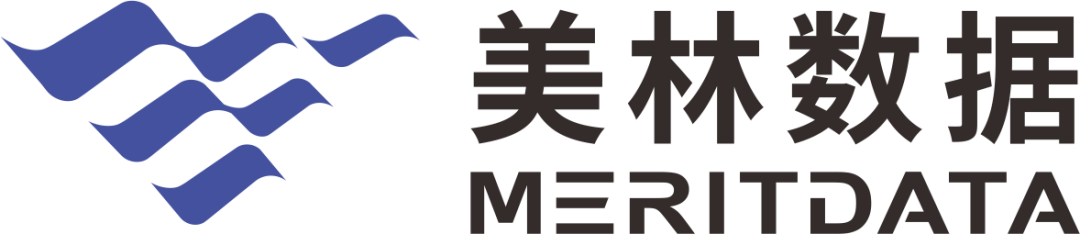 美林数据
MERITDATA